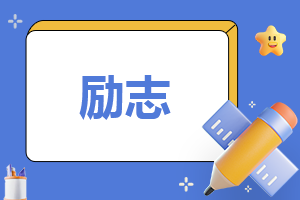 励志